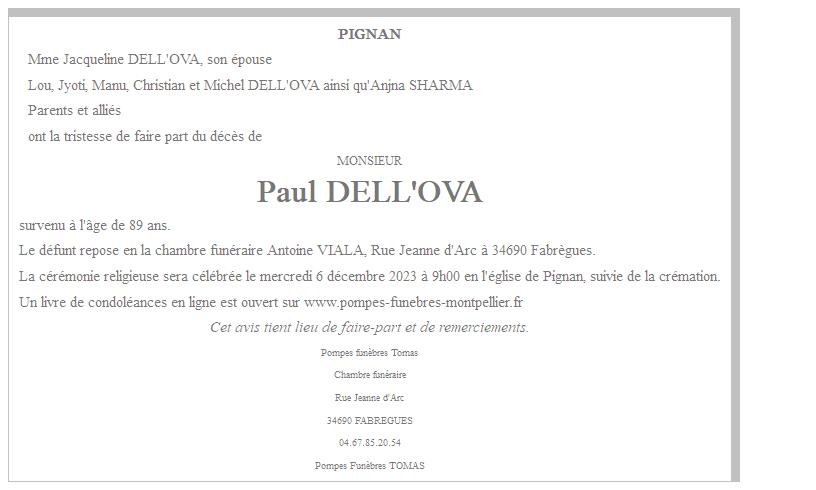 PIGNAN

Mme Jacqueline DELL'OVA, son épouse

Lou, Jyoti, Manu, Christian et Michel DELL'OVA ainsi qu'Anjna SHARMA

Parents et alliés

ont la tristesse de faire part du décès de

MONSIEUR

Paul DELL'OVA

survenu à l'âge de 89 ans.

Le défunt repose en la chambre funéraire Antoine VIALA, Rue Jeanne d'Arc à 34690 Fabrègues.

La cérémonie religieuse sera célébrée le mercredi 6 décembre 2023 à 9h00 en l'église de Pignan, suivie de la crémation.

Un livre de condoléances en ligne est ouvert sur www.pompes-funebres-montpellier.fr

Cet avis tient lieu de faire-part et de remerciements.

Pompes funèbres Tomas

Chambre funéraire

Rue Jeanne d'Arc

34690 FABREGUES

04.67.85.20.54

Pompes Funèbres TOMAS